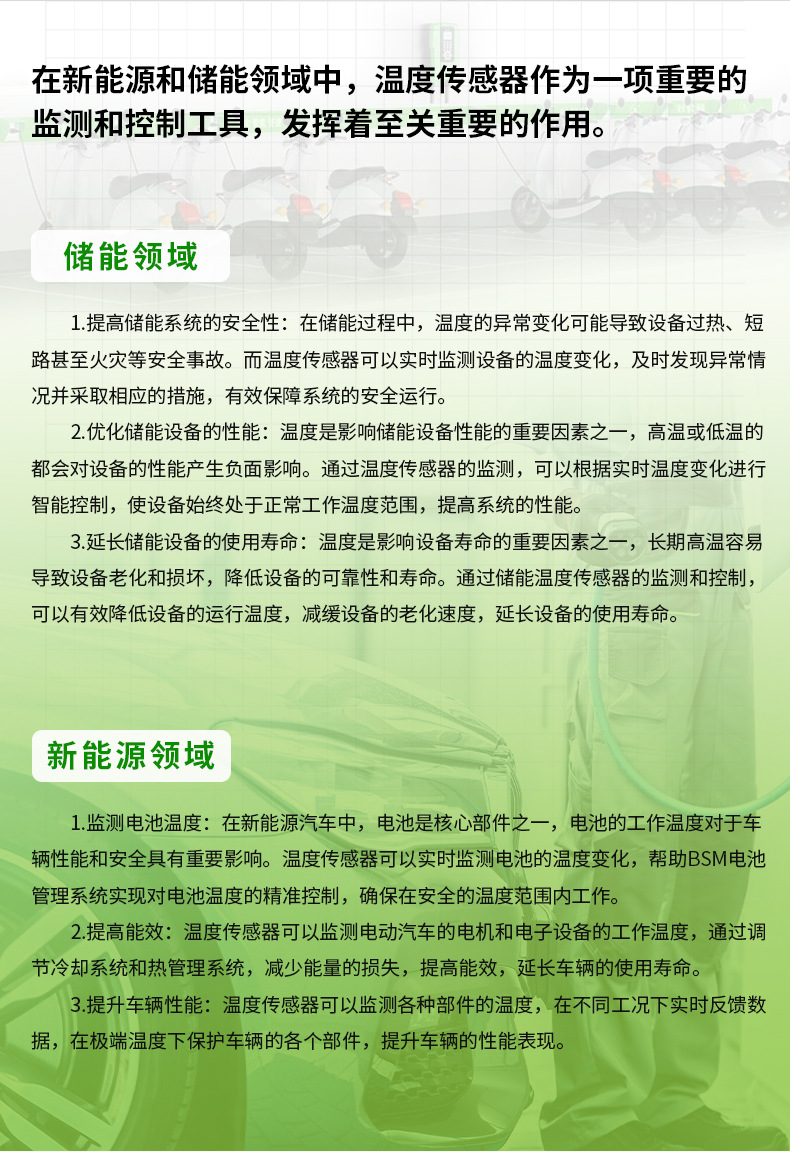 在新能源和储能领域中，温度传感器作为一项重要的监测和控制工具，发挥着至关重要的作用。

储能领域

1.提高储能系统的安全性：在储能过程中，温度的异常变化可能导致设备过热、短路甚至火灾等安全事故。而温度传感器可以实时监测设备的温度变化，及时发现异常情况并采取相应的措施，有效保障系统的安全运行。

2.优化储能设备的性能：温度是影响储能设备性能的重要因素之一，高温或低温的都会对设备的性能产生负面影响。通过温度传感器的监测，可以根据实时温度变化进行智能控制，使设备始终处于正常工作温度范围，提高系统的性能。

3.延长储能设备的使用寿命：温度是影响设备寿命的重要因素之一，长期高温容易导致设备老化和损坏，降低设备的可靠性和寿命。通过储能温度传感器的监测和控制，可以有效降低设备的运行温度，减缓设备的老化速度，延长设备的使用寿命。

新能源领域

1.监测电池温度：在新能源汽车中，电池是核心部件之一，电池的工作温度对于车辆性能和安全具有重要影响。温度传感器可以实时监测电池的温度变化，帮助BSM电池管理系统实现对电池温度的精准控制，确保在安全的温度范围内工作。

2.提高能效：温度传感器可以监测电动汽车的电机和电子设备的工作温度，通过调节冷却系统和热管理系统，减少能量的损失，提高能效，延长车辆的使用寿命。

3.提升车辆性能：温度传感器可以监测各种部件的温度，在不同工况下实时反馈数据，在极端温度下保护车辆的各个部件，提升车辆的性能表现。